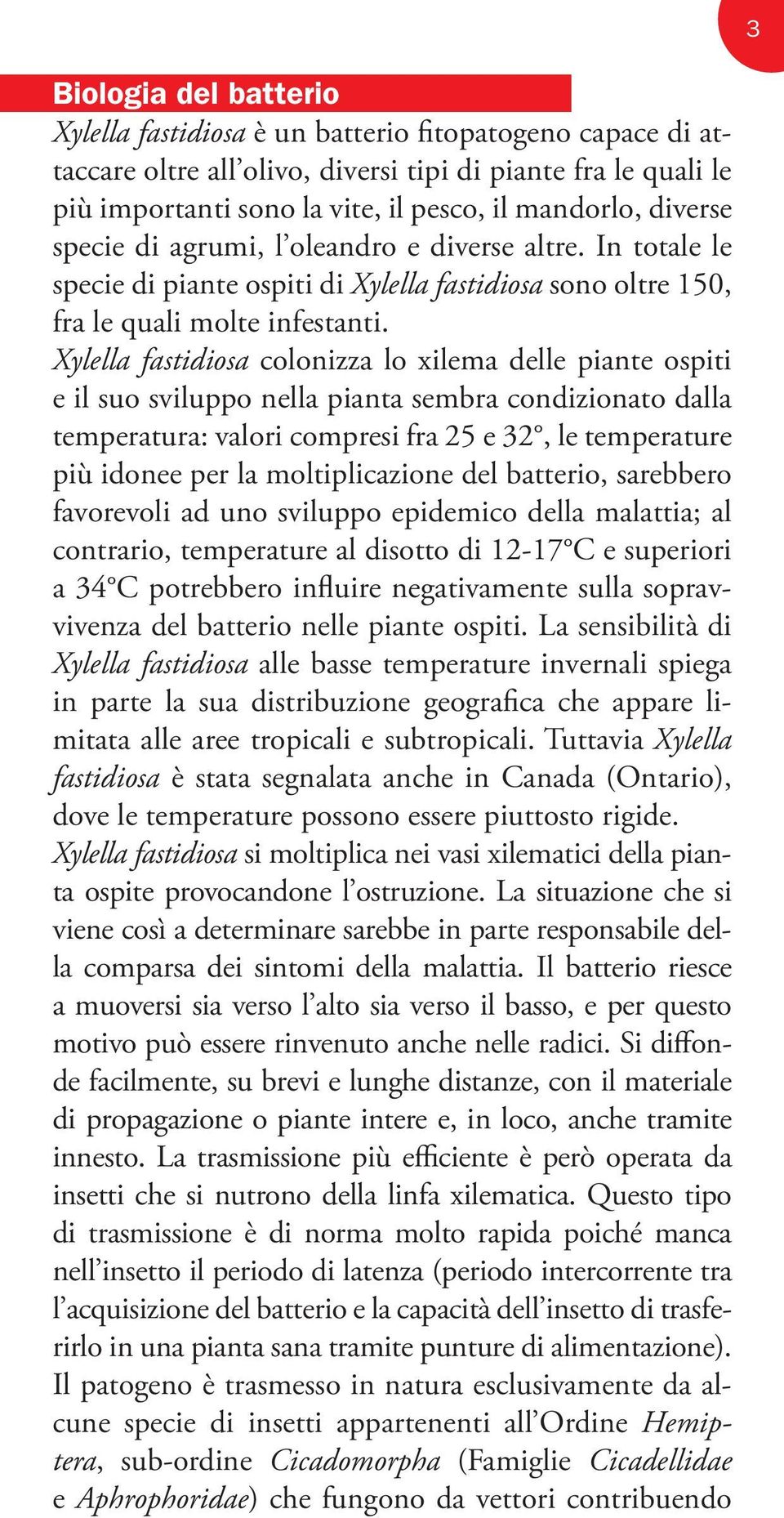 3

Biologia del batterio

Xylella fastidiosa è un batterio fitopatogeno capace di attaccare oltre all'olivo, diversi tipi di piante fra le quali le più importanti sono la vite, il pesco, il mandorlo, diverse specie di agrumi, l'oleandro e diverse altre. In totale le specie di piante ospiti di Xylella fastidiosa sono oltre 150, fra le quali molte infestanti.

Xylella fastidiosa colonizza lo xilema delle piante ospiti e il suo sviluppo nella pianta sembra condizionato dalla temperatura: valori compresi fra 25 e 32°, le temperature più idonee per la moltiplicazione del batterio, sarebbero favorevoli ad uno sviluppo epidemico della malattia; al contrario, temperature al disotto di 12-17°C e superiori a 34°C potrebbero influire negativamente sulla sopravvivenza del batterio nelle piante ospiti. La sensibilità di Xylella fastidiosa alle basse temperature invernali spiega in parte la sua distribuzione geografica che appare limitata alle aree tropicali e subtropicali. Tuttavia Xylella fastidiosa è stata segnalata anche in Canada (Ontario), dove le temperature possono essere piuttosto rigide.

Xylella fastidiosa si moltiplica nei vasi xilematici della pianta ospite provocandone l'ostruzione. La situazione che si viene così a determinare sarebbe in parte responsabile della comparsa dei sintomi della malattia. Il batterio riesce a muoversi sia verso l'alto sia verso il basso, e per questo motivo può essere rinvenuto anche nelle radici. Si diffonde facilmente, su brevi e lunghe distanze, con il materiale di propagazione o piante intere e, in loco, anche tramite innesto. La trasmissione più efficiente è però operata da insetti che si nutrono della linfa xilematica. Questo tipo di trasmissione è di norma molto rapida poiché manca nell'insetto il periodo di latenza (periodo intercorrente tra l'acquisizione del batterio e la capacità dell'insetto di trasferirlo in una pianta sana tramite punture di alimentazione).

Il patogeno è trasmesso in natura esclusivamente da alcune specie di insetti appartenenti all'Ordine Hemiptera, sub-ordine Cicadomorpha (Famiglie Cicadellidae e Aphrophoridae) che fungono da vettori contribuendo